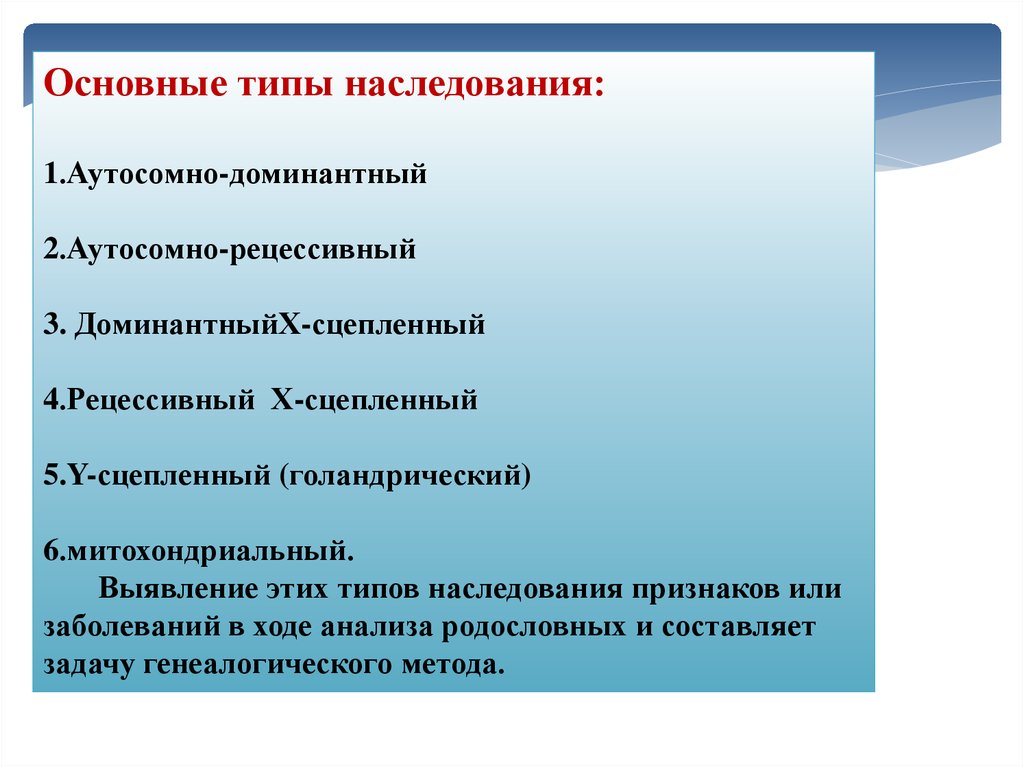 Основные типы наследования:

1.Аутосомно-доминантный

2.Аутосомно-рецессивный

3. ДоминантныйХ-сцепленный

4.Рецессивный Х-сцепленный

5.Y-сцепленный (голандрический)

6.митохондриальный.

Выявление этих типов наследования признаков или заболеваний в ходе анализа родословных и составляет задачу генеалогического метода.